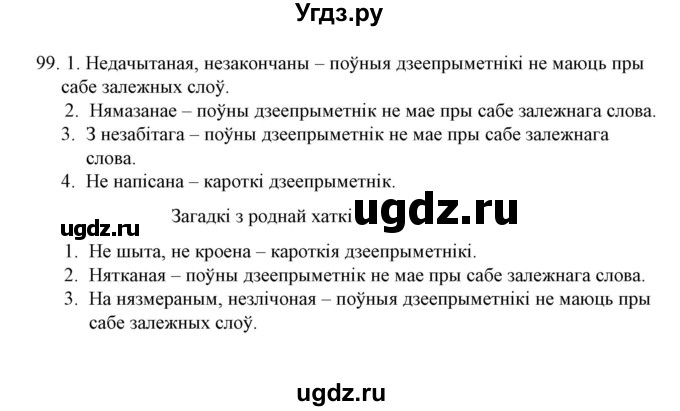 Угдз.ру

99. 1. Недачытаная, незакончаны – поўныя дзеепрыметнікі не маюць пры сабе залежных слоў.
2. Нямазанае – поўны дзеепрыметнік не мае пры сабе залежнага слова.
3. З незабітага – поўны дзеепрыметнік не мае пры сабе залежнага слова.
4. Не напісана – кароткі дзеепрыметнік.

Загадкі з роднай хаткі

ugdz.ru

ugdz.ru

1. Не шыта, не кроена – кароткія дзеепрыметнікі.
2. Нятканая – поўны дзеепрыметнік не мае пры сабе залежнага слова.
3. На нязмераным, незлічоная – поўныя дзеепрыметнікі не маюць пры сабе залежных слоў.

ugdz.ru